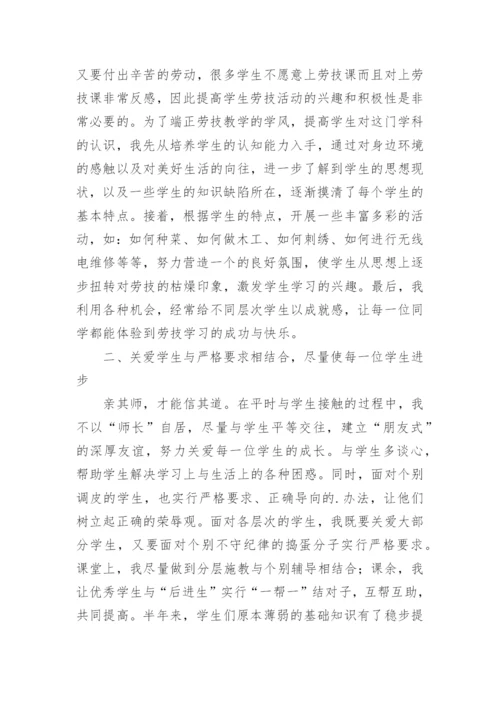 又要付出辛苦的劳动，很多学生不愿意上劳技课而且对上劳技课非常反感，因此提高学生劳技活动的兴趣和积极性是非常必要的。为了端正劳技教学的学风，提高学生对这门学科的认识，我先从培养学生的认知能力入手，通过对身边环境的感触以及对美好生活的向往，进一步了解到学生的思想现状，以及一些学生的知识缺陷所在，逐渐摸清了每个学生的基本特点。接着，根据学生的特点，开展一些丰富多彩的活动，如：如何种菜、如何做木工、如何刺绣、如何进行无线电维修等等，努力营造一个的良好氛围，使学生从思想上逐步扭转对劳技的枯燥印象，激发学生学习的兴趣。最后，我利用各种机会，经常给不同层次学生以成就感，让每一位同学都能体验到劳技学习的成功与快乐。

二、关爱学生与严格要求相结合，尽量使每一位学生进步

亲其师，才能信其道。在平时与学生接触的过程中，我不以“师长”自居，尽量与学生平等交往，建立“朋友式”的深厚友谊，努力关爱每一位学生的成长。与学生多谈心，帮助学生解决学习上与生活上的各种困惑。同时，面对个别调皮的学生，也实行严格要求、正确导向的.办法，让他们树立起正确的荣辱观。面对各层次的学生，我既要关爱大部分学生，又要面对个别不守纪律的捣蛋分子实行严格要求。课堂上，我尽量做到分层施教与个别辅导相结合；课余，我让优秀学生与“后进生”实行“一帮一”结对子，互帮互助，共同提高。半年来，学生们原本薄弱的基础知识有了稳步提